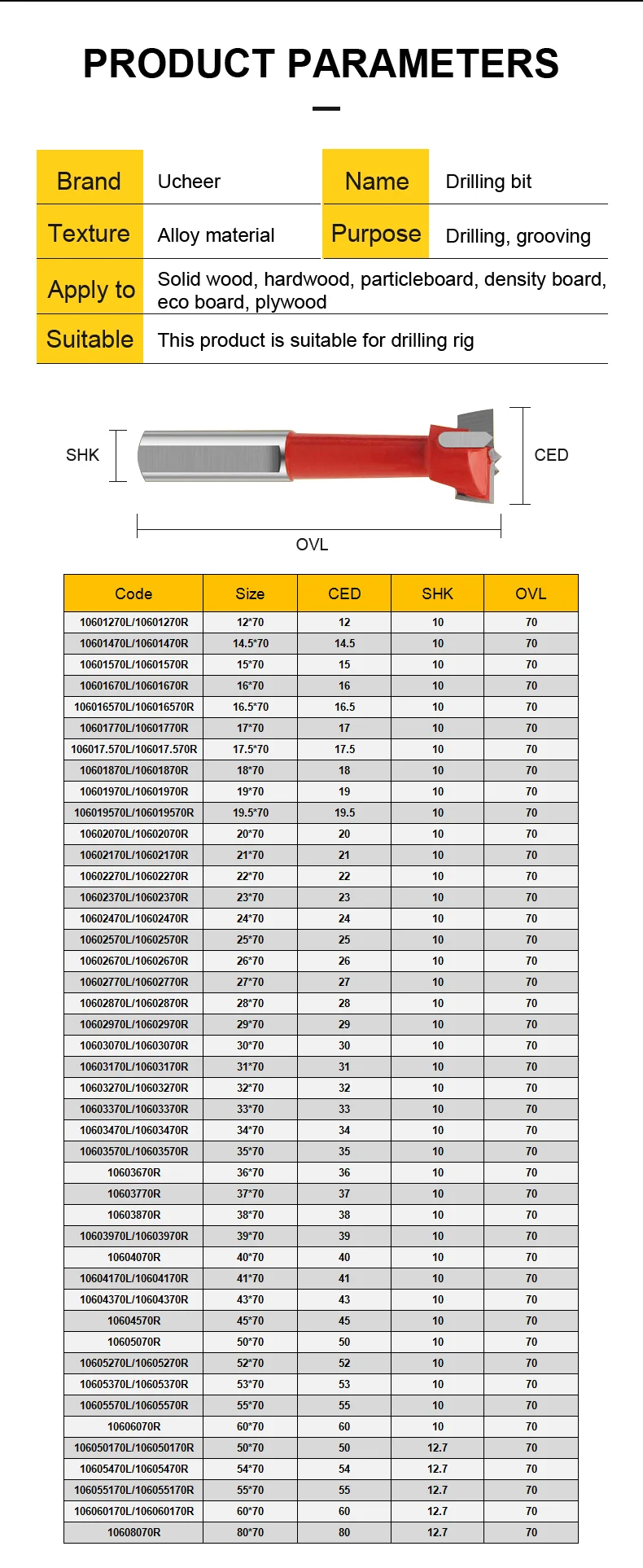 PRODUCT PARAMETERS

| Brand | Ucheer | Name | Drilling bit |
|---|---|---|---|
| Texture | Alloy material | Purpose | Drilling, grooving |
| Apply to | Solid wood, hardwood, particleboard, density board, eco board, plywood | | |
| Suitable | This product is suitable for drilling rig | | |

SHK

CED

OVL

| Code | Size | CED | SHK | OVL |
|---|---|---|---|---|
| 10601270L/10601270R | 12*70 | 12 | 10 | 70 |
| 10601470L/10601470R | 14.5*70 | 14.5 | 10 | 70 |
| 10601570L/10601570R | 15*70 | 15 | 10 | 70 |
| 10601670L/10601670R | 16*70 | 16 | 10 | 70 |
| 106016570L/106016570R | 16.5*70 | 16.5 | 10 | 70 |
| 10601770L/10601770R | 17*70 | 17 | 10 | 70 |
| 106017.570L/106017.570R | 17.5*70 | 17.5 | 10 | 70 |
| 10601870L/10601870R | 18*70 | 18 | 10 | 70 |
| 10601970L/10601970R | 19*70 | 19 | 10 | 70 |
| 106019570L/106019570R | 19.5*70 | 19.5 | 10 | 70 |
| 10602070L/10602070R | 20*70 | 20 | 10 | 70 |
| 10602170L/10602170R | 21*70 | 21 | 10 | 70 |
| 10602270L/10602270R | 22*70 | 22 | 10 | 70 |
| 10602370L/10602370R | 23*70 | 23 | 10 | 70 |
| 10602470L/10602470R | 24*70 | 24 | 10 | 70 |
| 10602570L/10602570R | 25*70 | 25 | 10 | 70 |
| 10602670L/10602670R | 26*70 | 26 | 10 | 70 |
| 10602770L/10602770R | 27*70 | 27 | 10 | 70 |
| 10602870L/10602870R | 28*70 | 28 | 10 | 70 |
| 10602970L/10602970R | 29*70 | 29 | 10 | 70 |
| 10603070L/10603070R | 30*70 | 30 | 10 | 70 |
| 10603170L/10603170R | 31*70 | 31 | 10 | 70 |
| 10603270L/10603270R | 32*70 | 32 | 10 | 70 |
| 10603370L/10603370R | 33*70 | 33 | 10 | 70 |
| 10603470L/10603470R | 34*70 | 34 | 10 | 70 |
| 10603570L/10603570R | 35*70 | 35 | 10 | 70 |
| 10603670R | 36*70 | 36 | 10 | 70 |
| 10603770R | 37*70 | 37 | 10 | 70 |
| 10603870R | 38*70 | 38 | 10 | 70 |
| 10603970L/10603970R | 39*70 | 39 | 10 | 70 |
| 10604070R | 40*70 | 40 | 10 | 70 |
| 10604170L/10604170R | 41*70 | 41 | 10 | 70 |
| 10604370L/10604370R | 43*70 | 43 | 10 | 70 |
| 10604570R | 45*70 | 45 | 10 | 70 |
| 10605070R | 50*70 | 50 | 10 | 70 |
| 10605270L/10605270R | 52*70 | 52 | 10 | 70 |
| 10605370L/10605370R | 53*70 | 53 | 10 | 70 |
| 10605570L/10605570R | 55*70 | 55 | 10 | 70 |
| 10606070R | 60*70 | 60 | 10 | 70 |
| 106050170L/106050170R | 50*70 | 50 | 12.7 | 70 |
| 10605470L/10605470R | 54*70 | 54 | 12.7 | 70 |
| 106055170L/106055170R | 55*70 | 55 | 12.7 | 70 |
| 106060170L/106060170R | 60*70 | 60 | 12.7 | 70 |
| 10608070R | 80*70 | 80 | 12.7 | 70 |